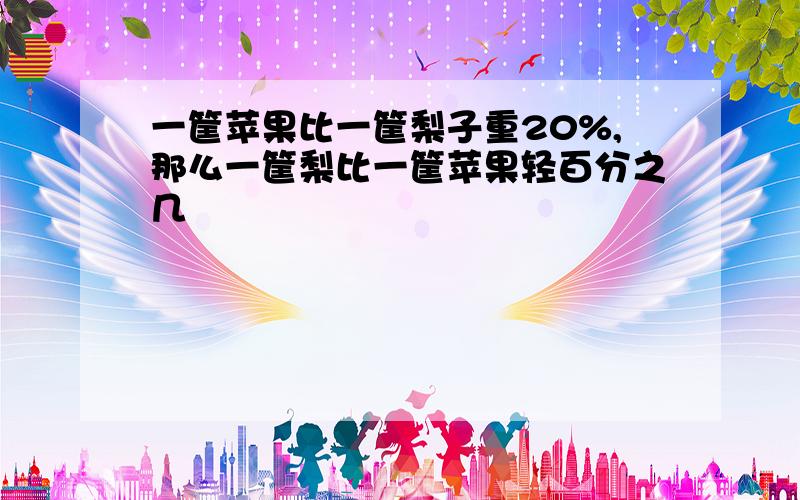 一筐苹果比一筐梨子重20%,那么一筐梨比一筐苹果轻百分之几